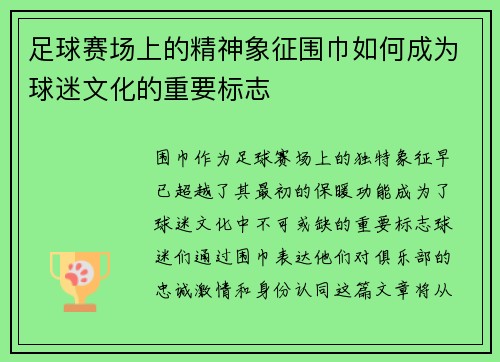 足球赛场上的精神象征围巾如何成为球迷文化的重要标志

围巾作为足球赛场上的独特象征早已超越了其最初的保暖功能成为了球迷文化中不可或缺的重要标志球迷们通过围巾表达他们对俱乐部的忠诚激情和身份认同这篇文章将从